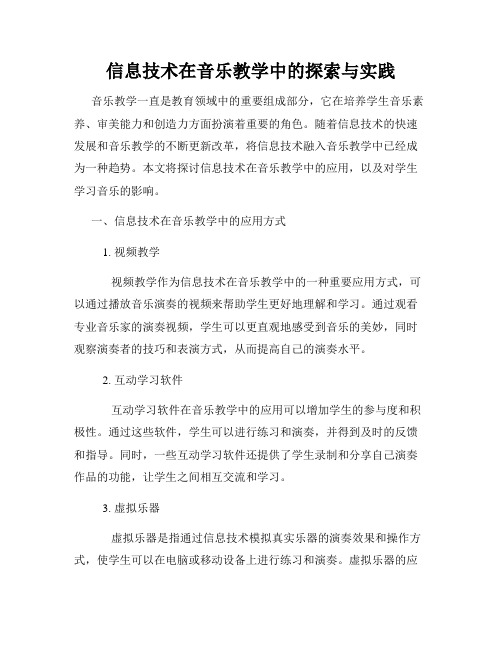 信息技术在音乐教学中的探索与实践

音乐教学一直是教育领域中的重要组成部分，它在培养学生音乐素养、审美能力和创造力方面扮演着重要的角色。随着信息技术的快速发展和音乐教学的不断更新改革，将信息技术融入音乐教学中已经成为一种趋势。本文将探讨信息技术在音乐教学中的应用，以及对学生学习音乐的影响。

一、信息技术在音乐教学中的应用方式

1. 视频教学

视频教学作为信息技术在音乐教学中的一种重要应用方式，可以通过播放音乐演奏的视频来帮助学生更好地理解和学习。通过观看专业音乐家的演奏视频，学生可以更直观地感受到音乐的美妙，同时观察演奏者的技巧和表演方式，从而提高自己的演奏水平。

2. 互动学习软件

互动学习软件在音乐教学中的应用可以增加学生的参与度和积极性。通过这些软件，学生可以进行练习和演奏，并得到及时的反馈和指导。同时，一些互动学习软件还提供了学生录制和分享自己演奏作品的功能，让学生之间相互交流和学习。

3. 虚拟乐器

虚拟乐器是指通过信息技术模拟真实乐器的演奏效果和操作方式，使学生可以在电脑或移动设备上进行练习和演奏。虚拟乐器的应